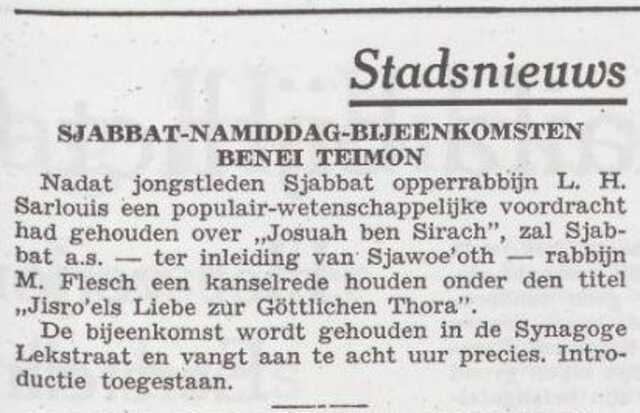 Stadsnieuws

SJABBAT-NAMIDDAG-BIJEENKOMSTEN BENEI TEIMON

Nadat jongstleden Sjabbat opperrabbijn L. H. Sarlouis een populair-wetenschappelijke voordracht had gehouden over „Josuah ben Sirach", zal Sjabbat a.s. — ter inleiding van Sjawoe'oth — rabbijn M. Flesch een kanselrede houden onder den titel „Jisro'els Liebe zur Göttlichen Thora".

De bijeenkomst wordt gehouden in de Synagoge Lekstraat en vangt aan te acht uur precies. Introductie toegestaan.